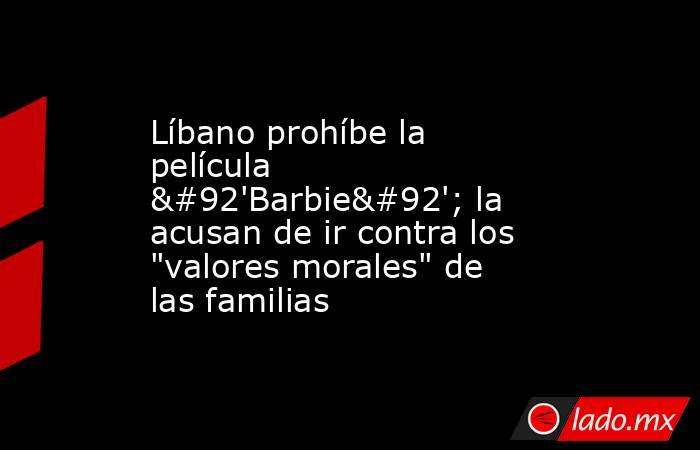 Líbano prohíbe la película &#92'Barbie&#92'; la acusan de ir contra los "valores morales" de las familias

lado.mx